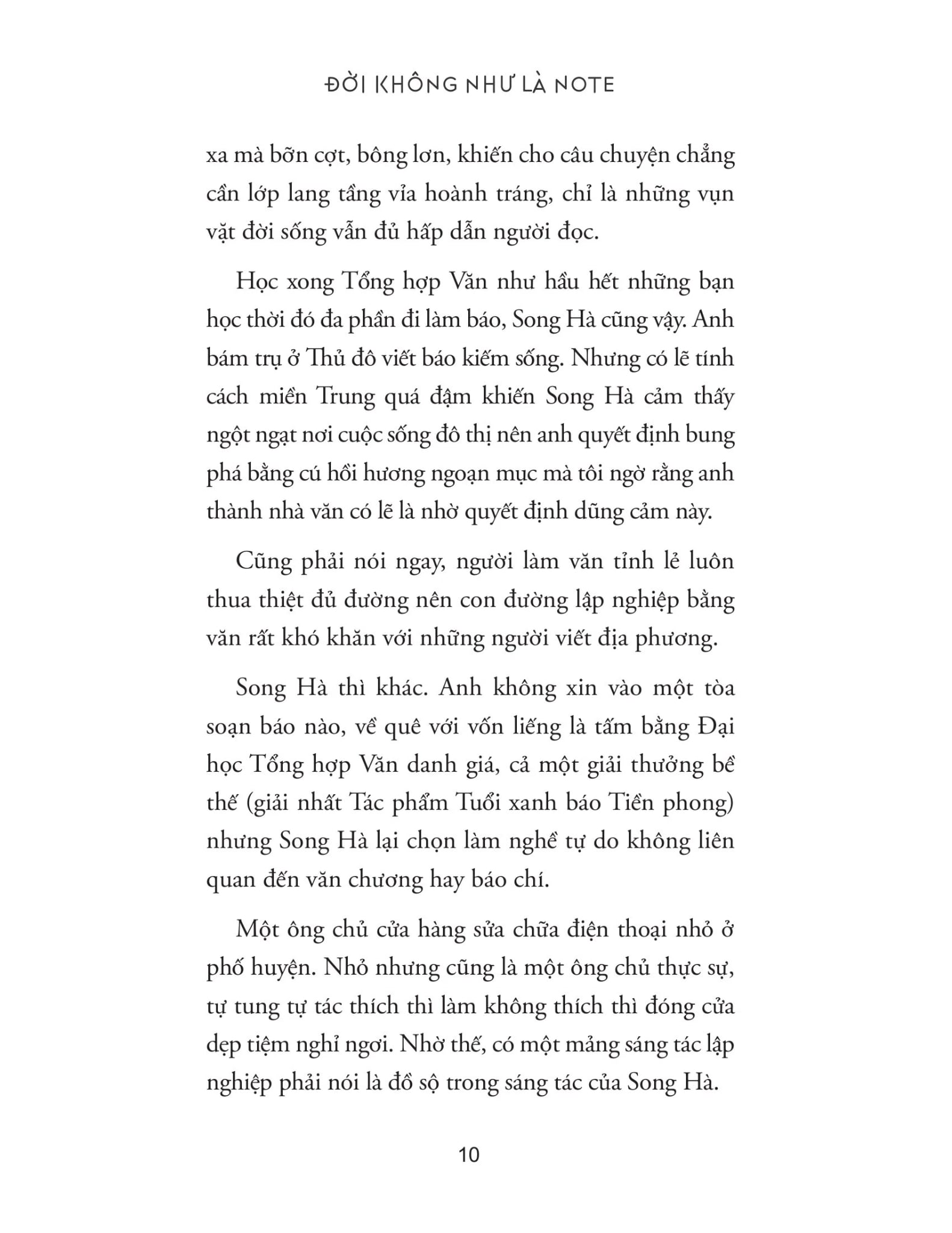 ĐỜI KHÔNG NHƯ LÀ NOTE

xa mà bỡn cợt, bông lơn, khiến cho câu chuyện chẳng cần lớp lang tầng vỉa hoành tráng, chỉ là những vụn vặt đời sống vẫn đủ hấp dẫn người đọc.

Học xong Tổng hợp Văn như hầu hết những bạn học thời đó đa phần đi làm báo, Song Hà cũng vậy. Anh bám trụ ở Thủ đô viết báo kiếm sống. Nhưng có lẽ tính cách miền Trung quá đậm khiến Song Hà cảm thấy ngột ngạt nơi cuộc sống đô thị nên anh quyết định bung phá bằng cú hồi hương ngoạn mục mà tôi ngờ rằng anh thành nhà văn có lẽ là nhờ quyết định dũng cảm này.

Cũng phải nói ngay, người làm văn tỉnh lẻ luôn thua thiệt đủ đường nên con đường lập nghiệp bằng văn rất khó khăn với những người viết địa phương.

Song Hà thì khác. Anh không xin vào một tòa soạn báo nào, về quê với vốn liếng là tấm bằng Đại học Tổng hợp Văn danh giá, cả một giải thưởng bề thế (giải nhất Tác phẩm Tuổi xanh báo Tiền phong) nhưng Song Hà lại chọn làm nghề tự do không liên quan đến văn chương hay báo chí.

Một ông chủ cửa hàng sửa chữa điện thoại nhỏ ở phố huyện. Nhỏ nhưng cũng là một ông chủ thực sự, tự tung tự tác thích thì làm không thích thì đóng cửa dẹp tiệm nghỉ ngơi. Nhờ thế, có một mảng sáng tác lập nghiệp phải nói là đồ sộ trong sáng tác của Song Hà.

10